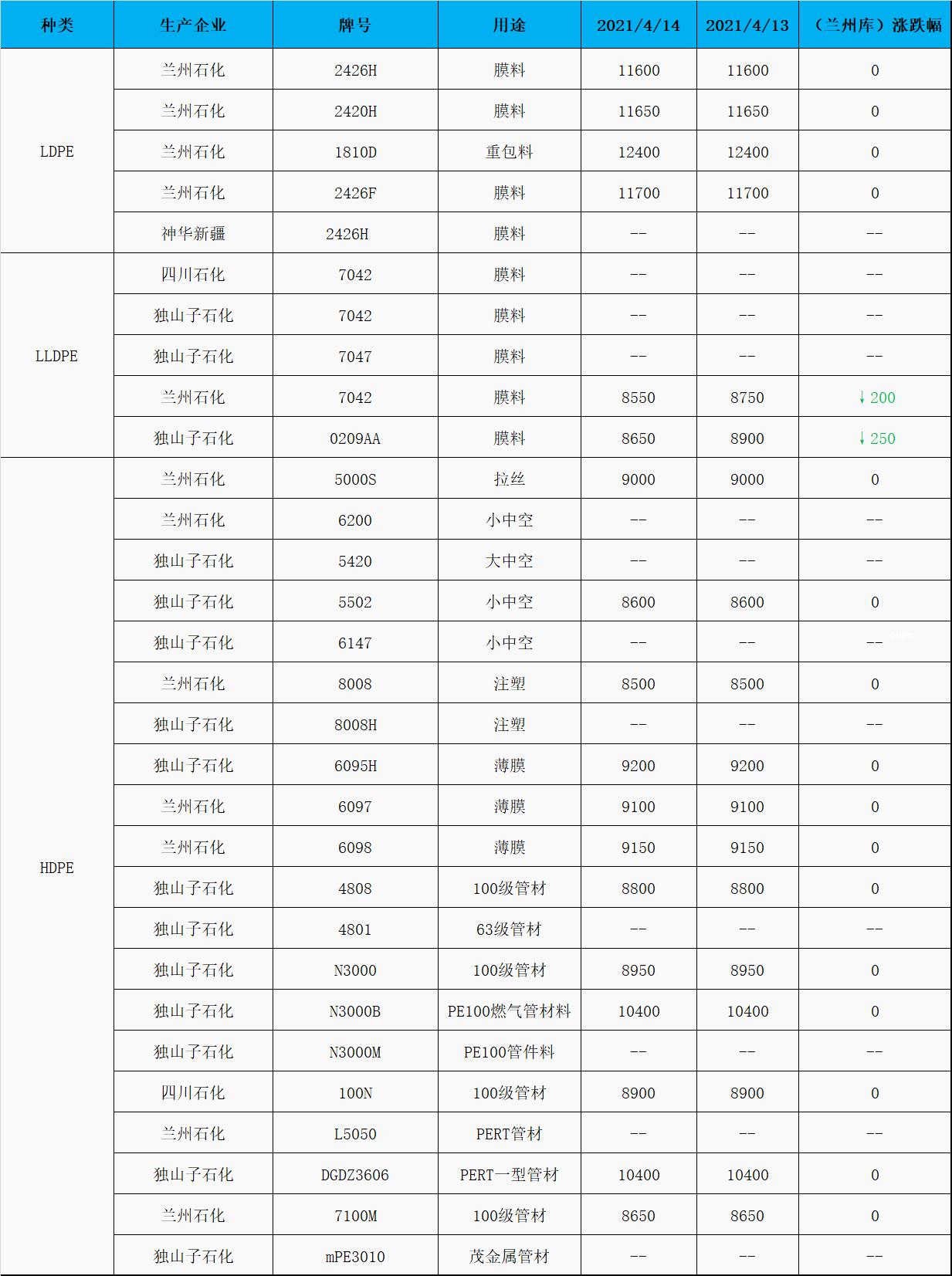 | 种类 | 生产企业 | 牌号 | 用途 | 2021/4/14 | 2021/4/13 | （兰州库）涨跌幅 |
|---|---|---|---|---|---|---|
| LDPE | 兰州石化 | 2426H | 膜料 | 11600 | 11600 | 0 |
| | 兰州石化 | 2420H | 膜料 | 11650 | 11650 | 0 |
| | 兰州石化 | 1810D | 重包料 | 12400 | 12400 | 0 |
| | 兰州石化 | 2426F | 膜料 | 11700 | 11700 | 0 |
| | 神华新疆 | 2426H | 膜料 | -- | -- | -- |
| LLDPE | 四川石化 | 7042 | 膜料 | -- | -- | -- |
| | 独山子石化 | 7042 | 膜料 | -- | -- | -- |
| | 独山子石化 | 7047 | 膜料 | -- | -- | -- |
| | 兰州石化 | 7042 | 膜料 | 8550 | 8750 | ↓200 |
| | 独山子石化 | 0209AA | 膜料 | 8650 | 8900 | ↓250 |
| HDPE | 兰州石化 | 5000S | 拉丝 | 9000 | 9000 | 0 |
| | 兰州石化 | 6200 | 小中空 | -- | -- | -- |
| | 独山子石化 | 5420 | 大中空 | -- | -- | -- |
| | 独山子石化 | 5502 | 小中空 | 8600 | 8600 | 0 |
| | 独山子石化 | 6147 | 小中空 | -- | -- | -- |
| | 兰州石化 | 8008 | 注塑 | 8500 | 8500 | 0 |
| | 独山子石化 | 8008H | 注塑 | -- | -- | -- |
| | 独山子石化 | 6095H | 薄膜 | 9200 | 9200 | 0 |
| | 兰州石化 | 6097 | 薄膜 | 9100 | 9100 | 0 |
| | 兰州石化 | 6098 | 薄膜 | 9150 | 9150 | 0 |
| | 独山子石化 | 4808 | 100级管材 | 8800 | 8800 | 0 |
| | 独山子石化 | 4801 | 63级管材 | -- | -- | -- |
| | 独山子石化 | N3000 | 100级管材 | 8950 | 8950 | 0 |
| | 独山子石化 | N3000B | PE100燃气管材料 | 10400 | 10400 | 0 |
| | 独山子石化 | N3000M | PE100管件料 | -- | -- | -- |
| | 四川石化 | 100N | 100级管材 | 8900 | 8900 | 0 |
| | 兰州石化 | L5050 | PERT管材 | -- | -- | -- |
| | 独山子石化 | DGDZ3606 | PERT一型管材 | 10400 | 10400 | 0 |
| | 兰州石化 | 7100M | 100级管材 | 8650 | 8650 | 0 |
| | 独山子石化 | mPE3010 | 茂金属管材 | -- | -- | -- |